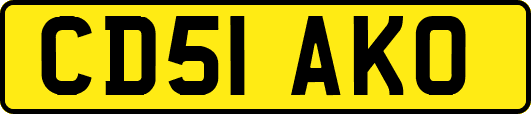 CD51 AKO